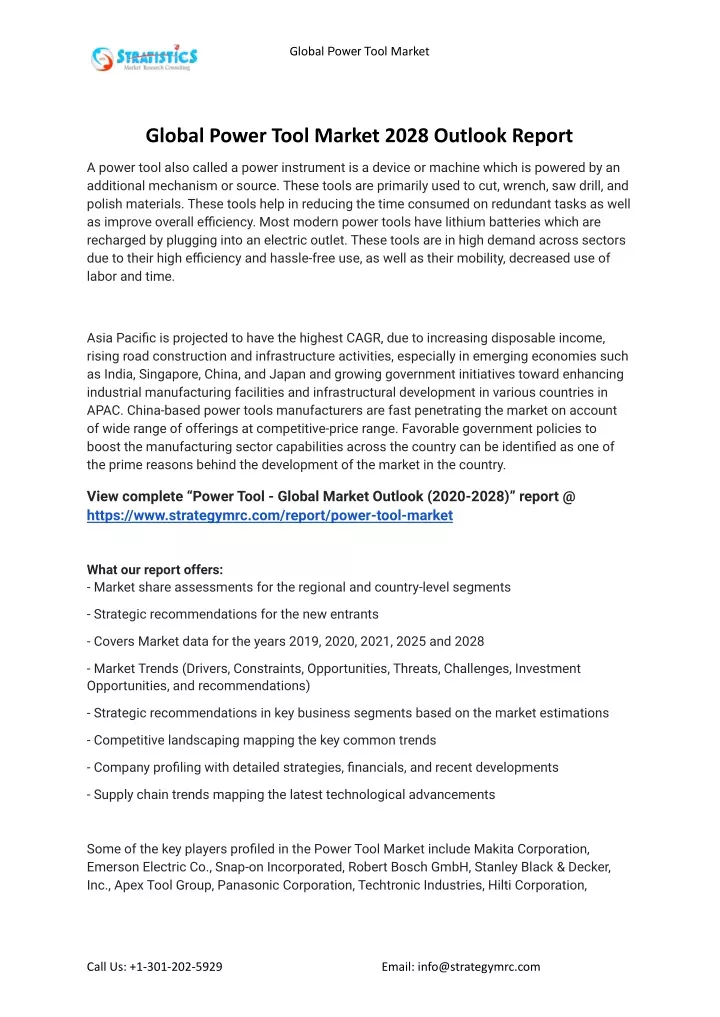 STRATISTICS
Market Research Consulting

Global Power Tool Market

Global Power Tool Market 2028 Outlook Report

A power tool also called a power instrument is a device or machine which is powered by an additional mechanism or source. These tools are primarily used to cut, wrench, saw drill, and polish materials. These tools help in reducing the time consumed on redundant tasks as well as improve overall efficiency. Most modern power tools have lithium batteries which are recharged by plugging into an electric outlet. These tools are in high demand across sectors due to their high efficiency and hassle-free use, as well as their mobility, decreased use of labor and time.

Asia Pacific is projected to have the highest CAGR, due to increasing disposable income, rising road construction and infrastructure activities, especially in emerging economies such as India, Singapore, China, and Japan and growing government initiatives toward enhancing industrial manufacturing facilities and infrastructural development in various countries in APAC. China-based power tools manufacturers are fast penetrating the market on account of wide range of offerings at competitive-price range. Favorable government policies to boost the manufacturing sector capabilities across the country can be identified as one of the prime reasons behind the development of the market in the country.

View complete “Power Tool - Global Market Outlook (2020-2028)” report @ https://www.strategymrc.com/report/power-tool-market

What our report offers:
- Market share assessments for the regional and country-level segments

- Strategic recommendations for the new entrants

- Covers Market data for the years 2019, 2020, 2021, 2025 and 2028

- Market Trends (Drivers, Constraints, Opportunities, Threats, Challenges, Investment Opportunities, and recommendations)

- Strategic recommendations in key business segments based on the market estimations

- Competitive landscaping mapping the key common trends

- Company profiling with detailed strategies, financials, and recent developments

- Supply chain trends mapping the latest technological advancements

Some of the key players profiled in the Power Tool Market include Makita Corporation, Emerson Electric Co., Snap-on Incorporated, Robert Bosch GmbH, Stanley Black & Decker, Inc., Apex Tool Group, Panasonic Corporation, Techtronic Industries, Hilti Corporation,

Call Us: +1-301-202-5929

Email: info@strategymrc.com